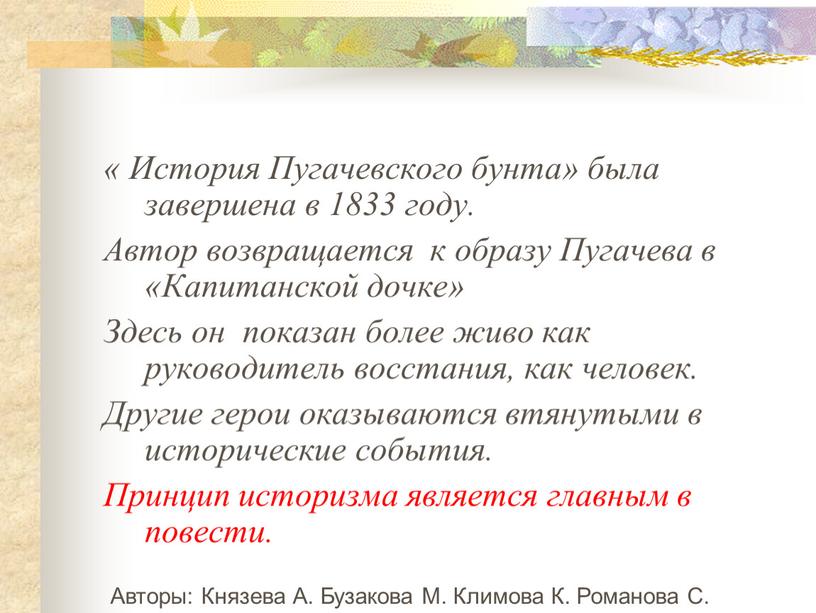 « История Пугачевского бунта» была завершена в 1833 году.

Автор возвращается к образу Пугачева в «Капитанской дочке»

Здесь он показан более живо как руководитель восстания, как человек.

Другие герои оказываются втянутыми в исторические события.

Принцип историзма является главным в повести.

Авторы: Князева А. Бузакова М. Климова К. Романова С.